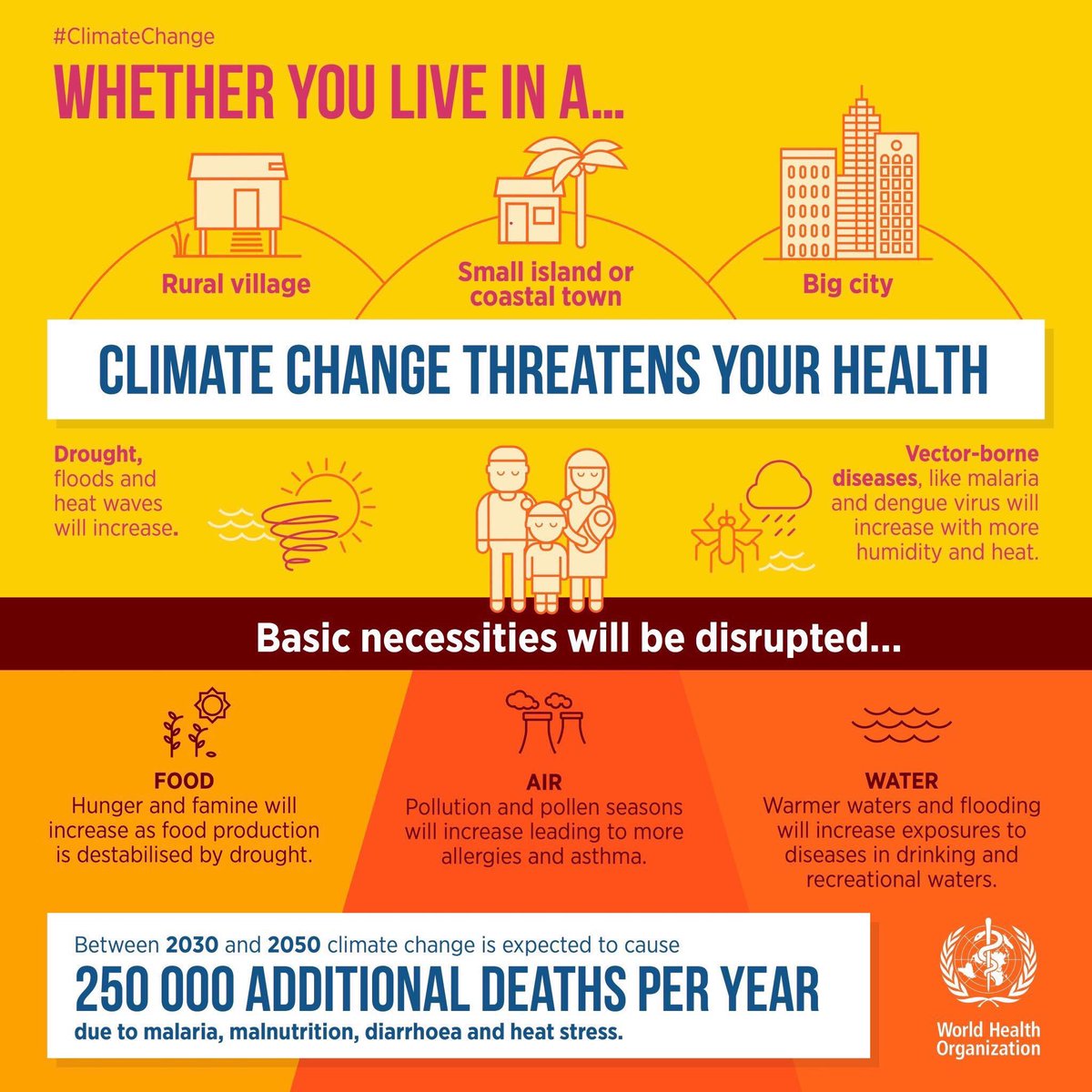 #ClimateChange

WHETHER YOU LIVE IN A...

Rural village

Small island or coastal town

Big city

CLIMATE CHANGE THREATENS YOUR HEALTH

Drought, floods and heat waves will increase.

Vector-borne diseases, like malaria and dengue virus will increase with more humidity and heat.

Basic necessities will be disrupted...

FOOD
Hunger and famine will increase as food production is destabilised by drought.

AIR
Pollution and pollen seasons will increase leading to more allergies and asthma.

WATER
Warmer waters and flooding will increase exposures to diseases in drinking and recreational waters.

Between 2030 and 2050 climate change is expected to cause
250 000 ADDITIONAL DEATHS PER YEAR
due to malaria, malnutrition, diarrhoea and heat stress.

World Health Organization